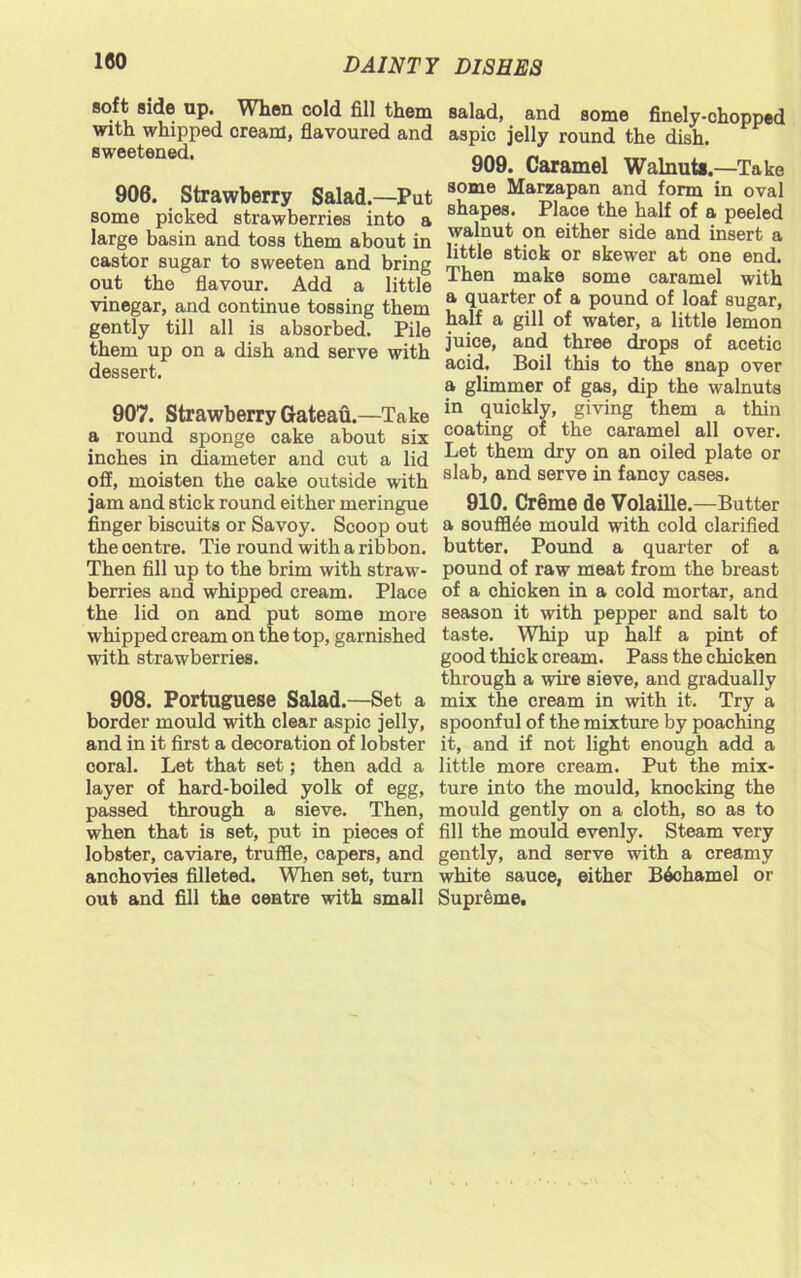 160 DAINTY DISHES

soft side up. When cold fill them with whipped cream, flavoured and sweetened.

906. Strawberry Salad.—Put some picked strawberries into a large basin and toss them about in castor sugar to sweeten and bring out the flavour. Add a little vinegar, and continue tossing them gently till all is absorbed. Pile them up on a dish and serve with dessert.

907. Strawberry Gateaû.—Take a round sponge cake about six inches in diameter and cut a lid off, moisten the cake outside with jam and stick round either meringue finger biscuits or Savoy. Scoop out the centre. Tie round with a ribbon. Then fill up to the brim with strawberries and whipped cream. Place the lid on and put some more whipped cream on the top, garnished with strawberries.

908. Portuguese Salad.—Set a border mould with clear aspic jelly, and in it first a decoration of lobster coral. Let that set; then add a layer of hard-boiled yolk of egg, passed through a sieve. Then, when that is set, put in pieces of lobster, caviare, truffle, capers, and anchovies filleted. When set, turn out and fill the centre with small salad, and some finely-chopped aspic jelly round the dish.

909. Caramel Walnuts.—Take some Marzapan and form in oval shapes. Place the half of a peeled walnut on either side and insert a little stick or skewer at one end. Then make some caramel with a quarter of a pound of loaf sugar, half a gill of water, a little lemon juice, and three drops of acetic acid. Boil this to the snap over a glimmer of gas, dip the walnuts in quickly, giving them a thin coating of the caramel all over. Let them dry on an oiled plate or slab, and serve in fancy cases.

910. Crême de Volaille.—Butter a soufflée mould with cold clarified butter. Pound a quarter of a pound of raw meat from the breast of a chicken in a cold mortar, and season it with pepper and salt to taste. Whip up half a pint of good thick cream. Pass the chicken through a wire sieve, and gradually mix the cream in with it. Try a spoonful of the mixture by poaching it, and if not light enough add a little more cream. Put the mixture into the mould, knocking the mould gently on a cloth, so as to fill the mould evenly. Steam very gently, and serve with a creamy white sauce, either Béchamel or Suprême.